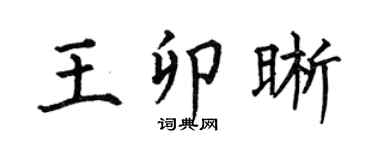 王卯晰

词典网